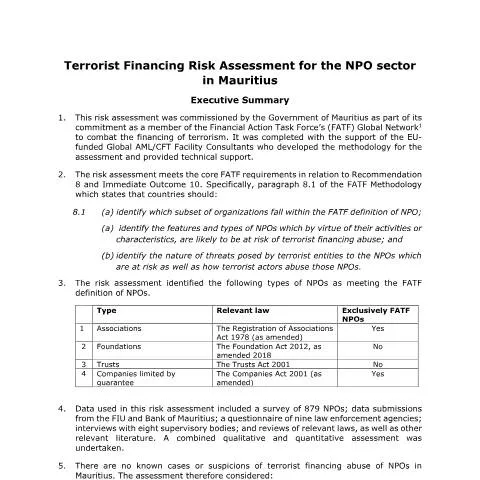 Terrorist Financing Risk Assessment for the NPO sector in Mauritius

Executive Summary

1. This risk assessment was commissioned by the Government of Mauritius as part of its commitment as a member of the Financial Action Task Force's (FATF) Global Network$^{1}$ to combat the financing of terrorism. It was completed with the support of the EU-funded Global AML/CFT Facility Consultants who developed the methodology for the assessment and provided technical support.

2. The risk assessment meets the core FATF requirements in relation to Recommendation 8 and Immediate Outcome 10. Specifically, paragraph 8.1 of the FATF Methodology which states that countries should:

8.1 (a) identify which subset of organizations fall within the FATF definition of NPO;

(a) identify the features and types of NPOs which by virtue of their activities or characteristics, are likely to be at risk of terrorist financing abuse; and

(b) identify the nature of threats posed by terrorist entities to the NPOs which are at risk as well as how terrorist actors abuse those NPOs.

3. The risk assessment identified the following types of NPOs as meeting the FATF definition of NPOs.

| | Type | Relevant law | Exclusively FATF NPOs |
|---|---|---|---|
| 1 | Associations | The Registration of Associations Act 1978 (as amended) | Yes |
| 2 | Foundations | The Foundation Act 2012, as amended 2018 | No |
| 3 | Trusts | The Trusts Act 2001 | No |
| 4 | Companies limited by guarantee | The Companies Act 2001 (as amended) | Yes |

4. Data used in this risk assessment included a survey of 879 NPOs; data submissions from the FIU and Bank of Mauritius; a questionnaire of nine law enforcement agencies; interviews with eight supervisory bodies; and reviews of relevant laws, as well as other relevant literature. A combined qualitative and quantitative assessment was undertaken.

5. There are no known cases or suspicions of terrorist financing abuse of NPOs in Mauritius. The assessment therefore considered: